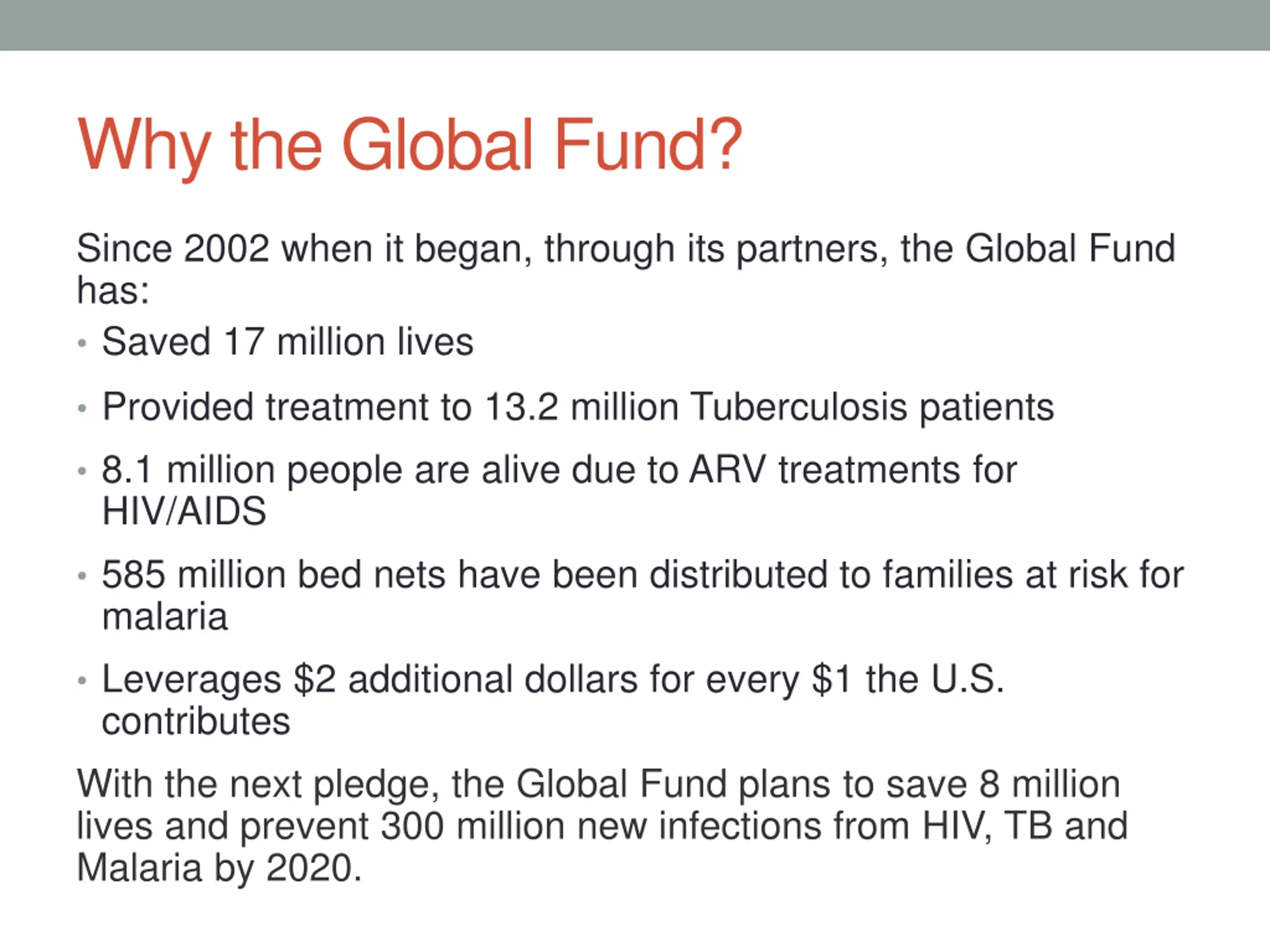 Why the Global Fund?

Since 2002 when it began, through its partners, the Global Fund has:

• Saved 17 million lives
• Provided treatment to 13.2 million Tuberculosis patients
• 8.1 million people are alive due to ARV treatments for HIV/AIDS
• 585 million bed nets have been distributed to families at risk for malaria
• Leverages \$2 additional dollars for every \$1 the U.S. contributes

With the next pledge, the Global Fund plans to save 8 million lives and prevent 300 million new infections from HIV, TB and Malaria by 2020.